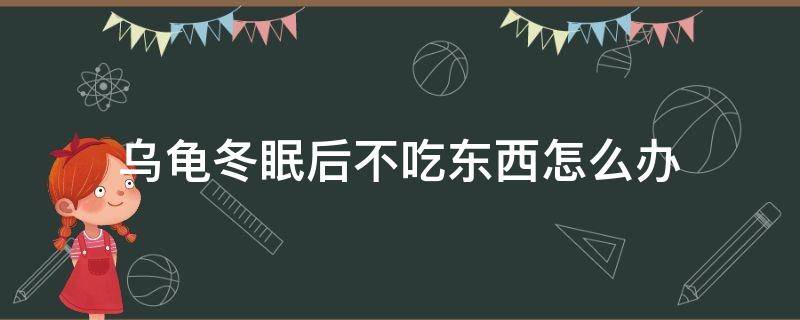 乌龟冬眠后不吃东西怎么办